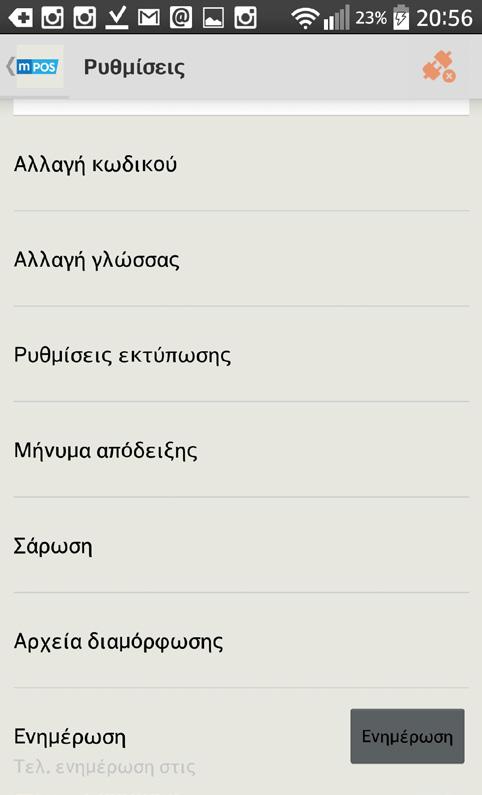 23% 20:56

m POS Ρυθμίσεις

Αλλαγή κωδικού

Αλλαγή γλώσσας

Ρυθμίσεις εκτύπωσης

Μήνυμα απόδειξης

Σάρωση

Αρχεία διαμόρφωσης

Ενημέρωση
Τελ. ενημέρωση στις

Ενημέρωση